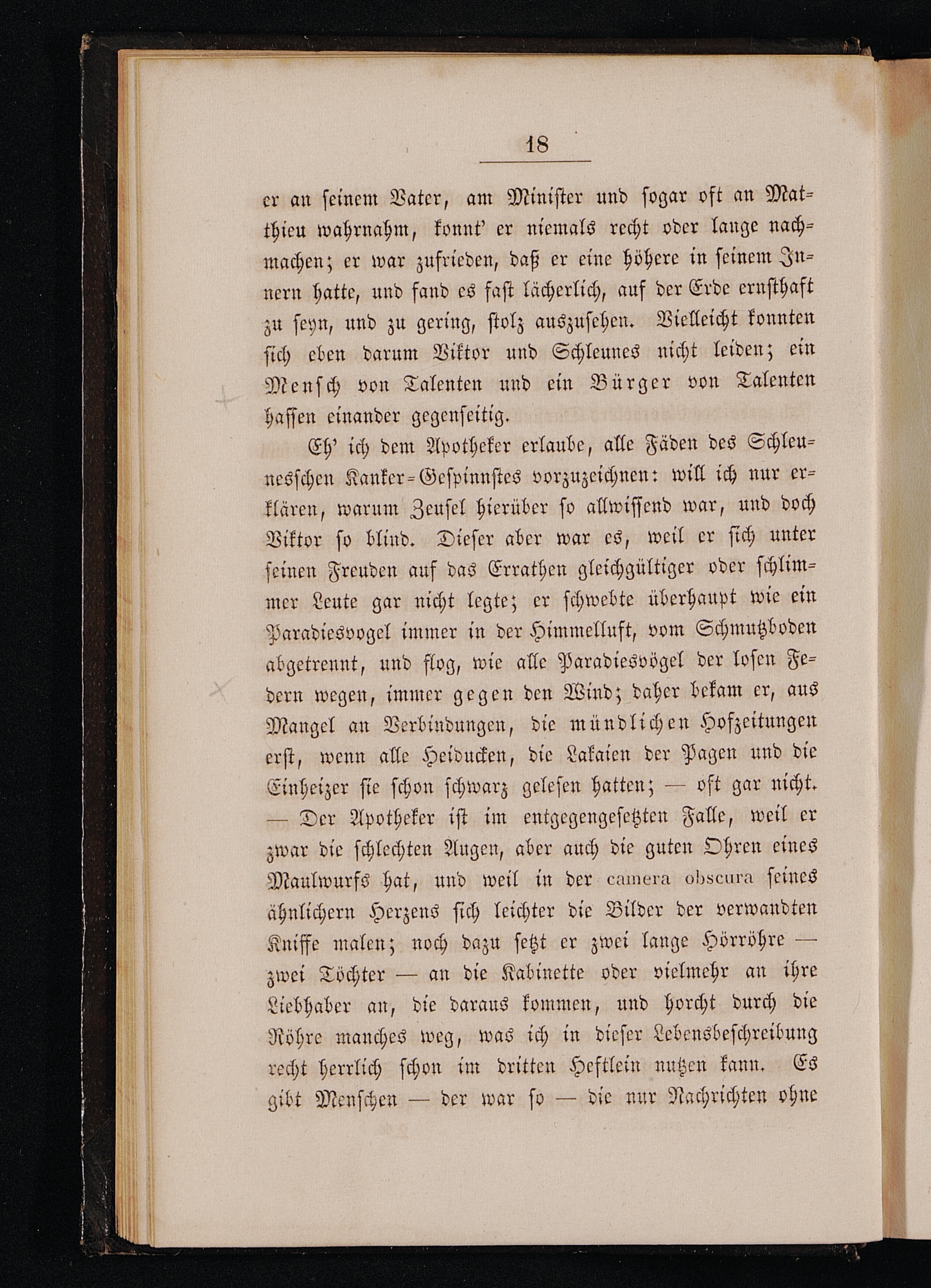 18

er an seinem Vater, am Minister und sogar oft an Matthieu wahrnahm, konnt' er niemals recht oder lange nachmachen; er war zufrieden, daß er eine höhere in seinem Innern hatte, und fand es fast lächerlich, auf der Erde ernsthaft zu seyn, und zu gering, stolz auszusehen. Vielleicht konnten sich eben darum Viktor und Schleunes nicht leiden; ein Mensch von Talenten und ein Bürger von Talenten hassen einander gegenseitig.

Eh' ich dem Apotheker erlaube, alle Fäden des Schleunesschen Kanker-Gespinnstes vorzuzeichnen: will ich nur erklären, warum Zeusel hierüber so allwissend war, und doch Viktor so blind. Dieser aber war es, weil er sich unter seinen Freuden auf das Errathen gleichgültiger oder schlimmer Leute gar nicht legte; er schwebte überhaupt wie ein Paradiesvogel immer in der Himmelluft, vom Schmutzboden abgetrennt, und flog, wie alle Paradiesvögel der losen Federn wegen, immer gegen den Wind; daher bekam er, aus Mangel an Verbindungen, die mündlichen Hofzeitungen erst, wenn alle Heiducken, die Lakaien der Pagen und die Einheizer sie schon schwarz gelesen hatten; — oft gar nicht. — Der Apotheker ist im entgegengesetzten Falle, weil er zwar die schlechten Augen, aber auch die guten Ohren eines Maulwurfs hat, und weil in der camera obscura seines ähnlichern Herzens sich leichter die Bilder der verwandten Kniffe malen; noch dazu setzt er zwei lange Hörröhre — zwei Töchter — an die Kabinette oder vielmehr an ihre Liebhaber an, die daraus kommen, und horcht durch die Röhre manches weg, was ich in dieser Lebensbeschreibung recht herrlich schon im dritten Heftlein nutzen kann. Es gibt Menschen — der war so — die nur Nachrichten ohne